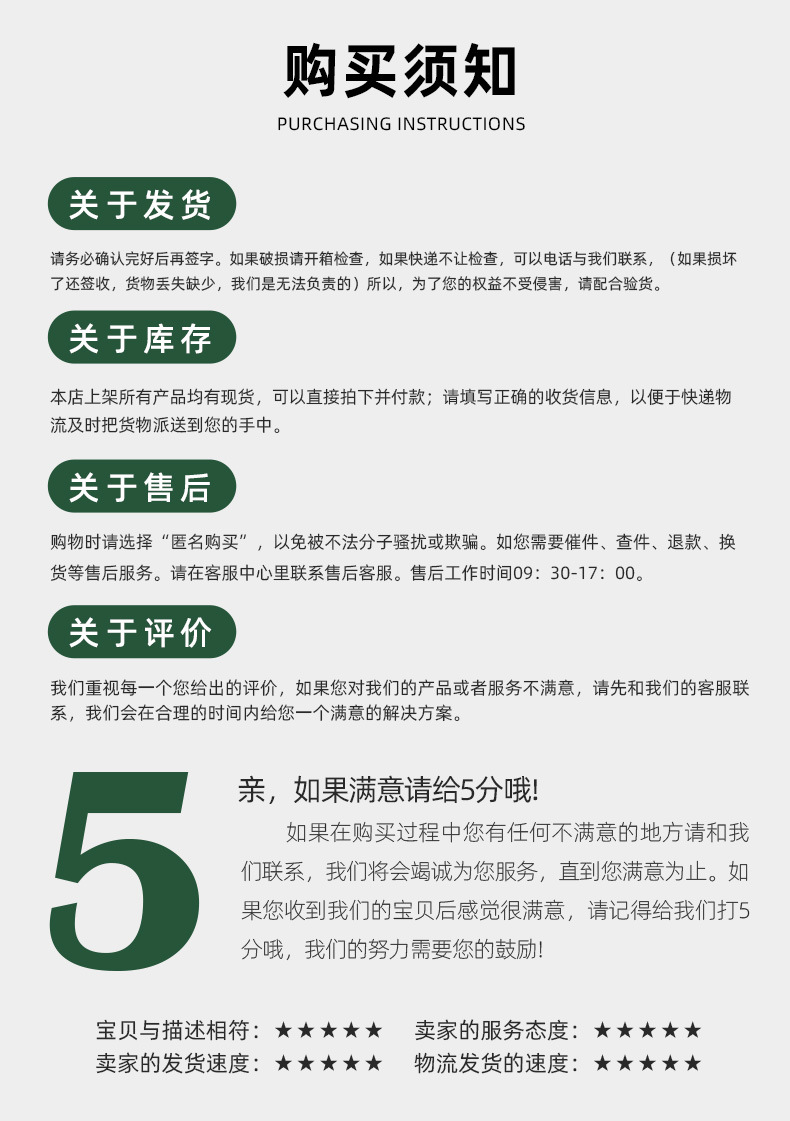 购买须知

PURCHASING INSTRUCTIONS

关于发货

请务必确认完好后再签字。如果破损请开箱检查，如果快递不让检查，可以电话与我们联系，（如果损坏了还签收，货物丢失缺少，我们是无法负责的）所以，为了您的权益不受侵害，请配合验货。

关于库存

本店上架所有产品均有现货，可以直接拍下并付款；请填写正确的收货信息，以便于快递物流及时把货物派送到您的手中。

关于售后

购物时请选择“匿名购买”，以免被不法分子骚扰或欺骗。如您需要催件、查件、退款、换货等售后服务。请在客服中心里联系售后客服。售后工作时间09：30-17：00。

关于评价

我们重视每一个您给出的评价，如果您对我们的产品或者服务不满意，请先和我们的客服联系，我们会在合理的时间内给您一个满意的解决方案。

5

亲，如果满意请给5分哦!

如果在购买过程中您有任何不满意的地方请和我们联系，我们将会竭诚为您服务，直到您满意为止。如果您收到我们的宝贝后感觉很满意，请记得给我们打5分哦，我们的努力需要您的鼓励!

宝贝与描述相符：★★★★★ 卖家的服务态度：★★★★★
卖家的发货速度：★★★★★ 物流发货的速度：★★★★★